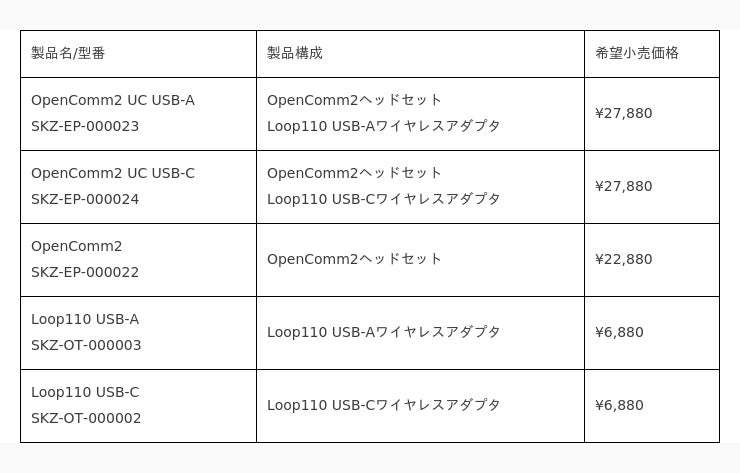 | 製品名/型番 | 製品構成 | 希望小売価格 |
|---|---|---|
| OpenComm2 UC USB-A SKZ-EP-000023 | OpenComm2ヘッドセット Loop110 USB-Aワイヤレスアダプタ | ¥27,880 |
| OpenComm2 UC USB-C SKZ-EP-000024 | OpenComm2ヘッドセット Loop110 USB-Cワイヤレスアダプタ | ¥27,880 |
| OpenComm2 SKZ-EP-000022 | OpenComm2ヘッドセット | ¥22,880 |
| Loop110 USB-A SKZ-OT-000003 | Loop110 USB-Aワイヤレスアダプタ | ¥6,880 |
| Loop110 USB-C SKZ-OT-000002 | Loop110 USB-Cワイヤレスアダプタ | ¥6,880 |